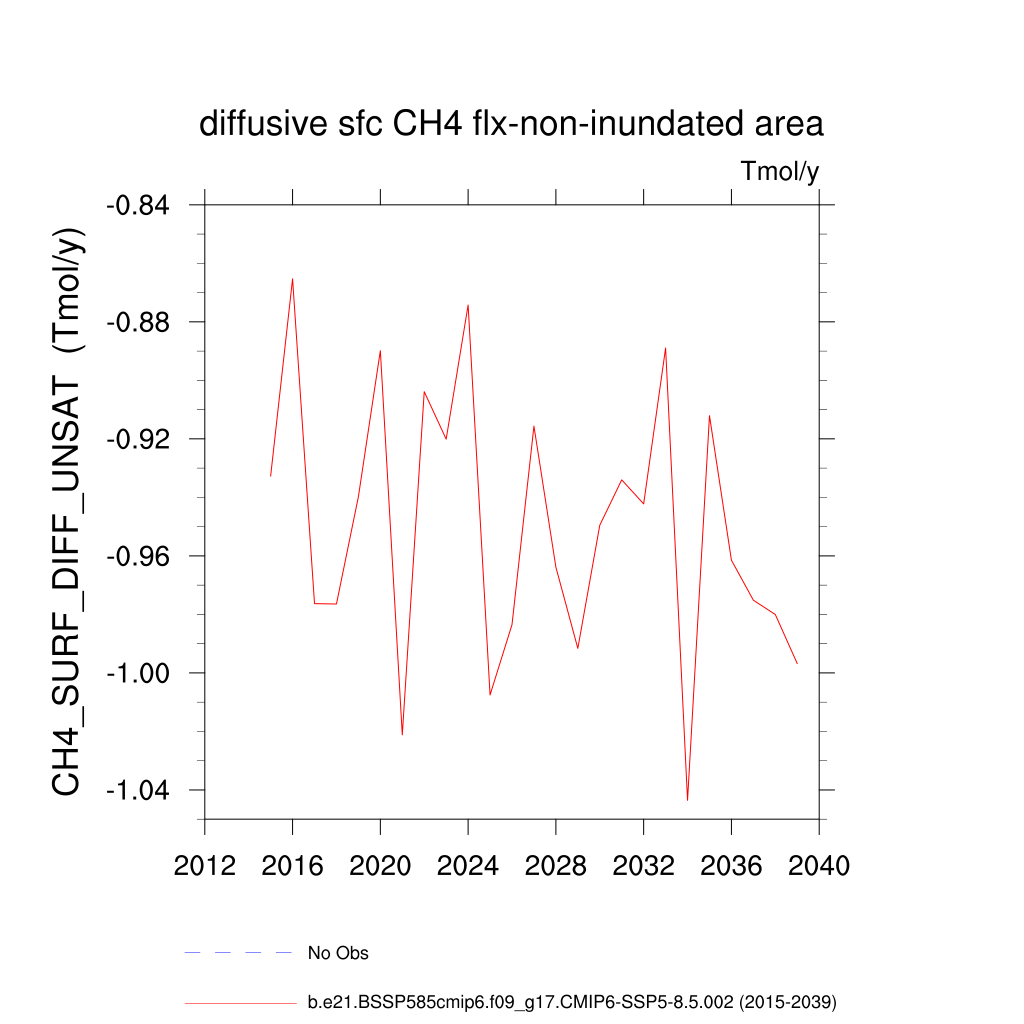 diffusive sfc CH4 flx-non-inundated area

Tmol/y

CH4_SURF_DIFF_UNSAT (Tmol/y)

-0.84
-0.88
-0.92
-0.96
-1.00
-1.04

2012 2016 2020 2024 2028 2032 2036 2040

No Obs

b.e21.BSSP585cmip6.f09_g17.CMIP6-SSP5-8.5.002 (2015-2039)